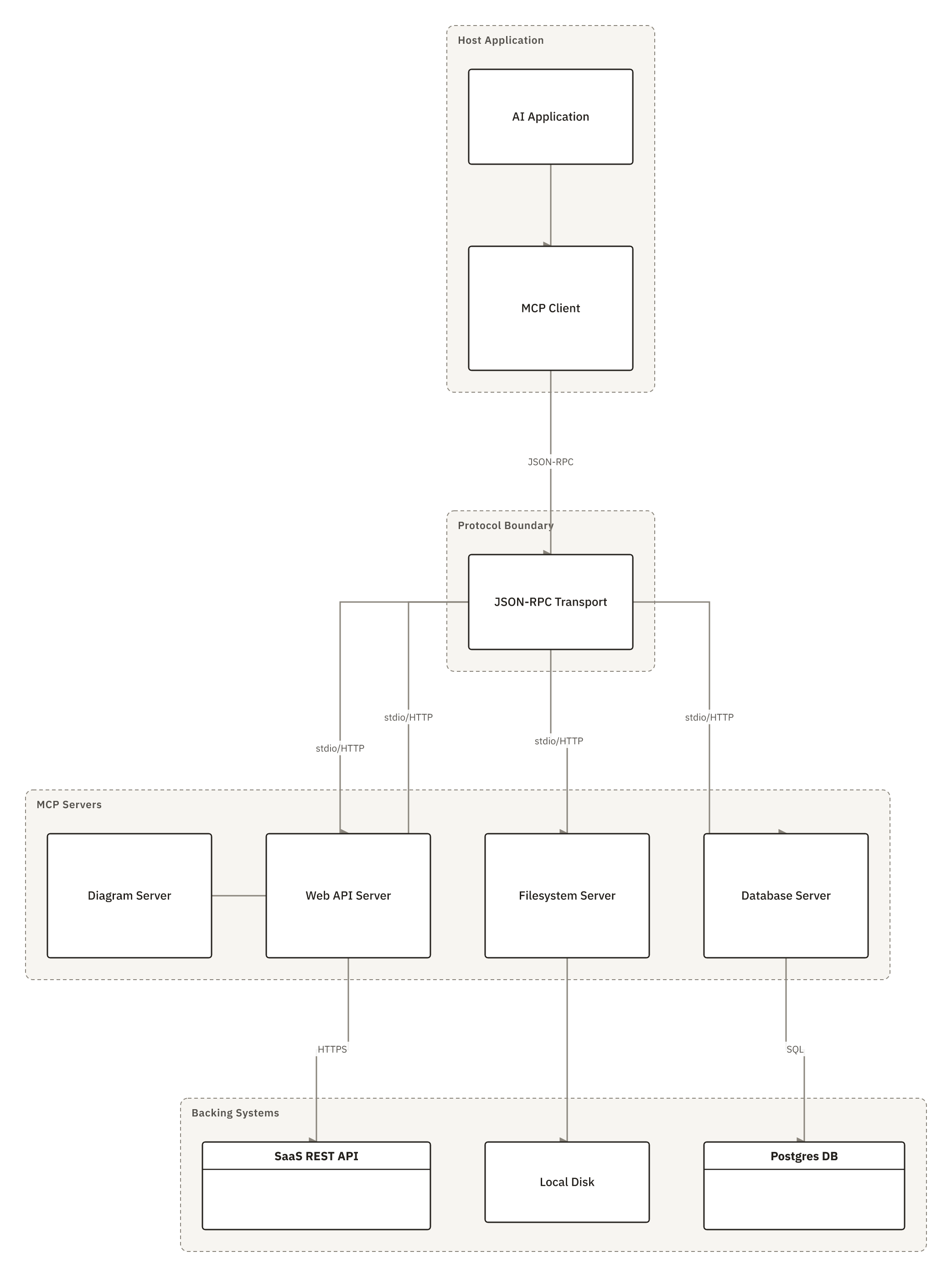 Host Application

AI Application

MCP Client

JSON-RPC

Protocol Boundary

JSON-RPC Transport

stdio/HTTP

stdio/HTTP

stdio/HTTP

stdio/HTTP

MCP Servers

Diagram Server

Web API Server

Filesystem Server

Database Server

HTTPS

SQL

Backing Systems

SaaS REST API

Local Disk

Postgres DB